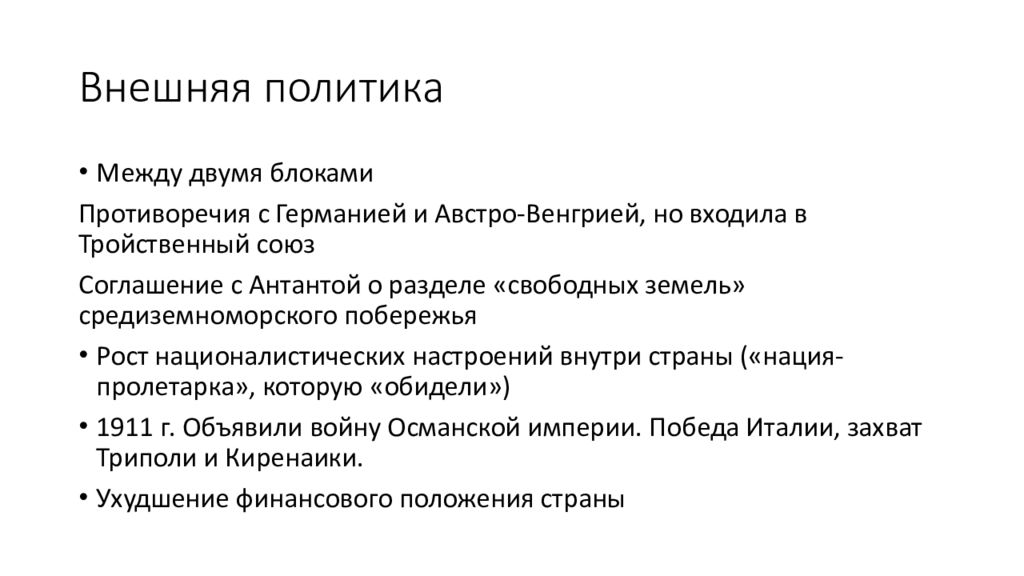 Внешняя политика

• Между двумя блоками

Противоречия с Германией и Австро-Венгрией, но входила в Тройственный союз

Соглашение с Антантой о разделе «свободных земель» средиземноморского побережья

• Рост националистических настроений внутри страны («нация-пролетарка», которую «обидели»)

• 1911 г. Объявили войну Османской империи. Победа Италии, захват Триполи и Киренаики.

• Ухудшение финансового положения страны